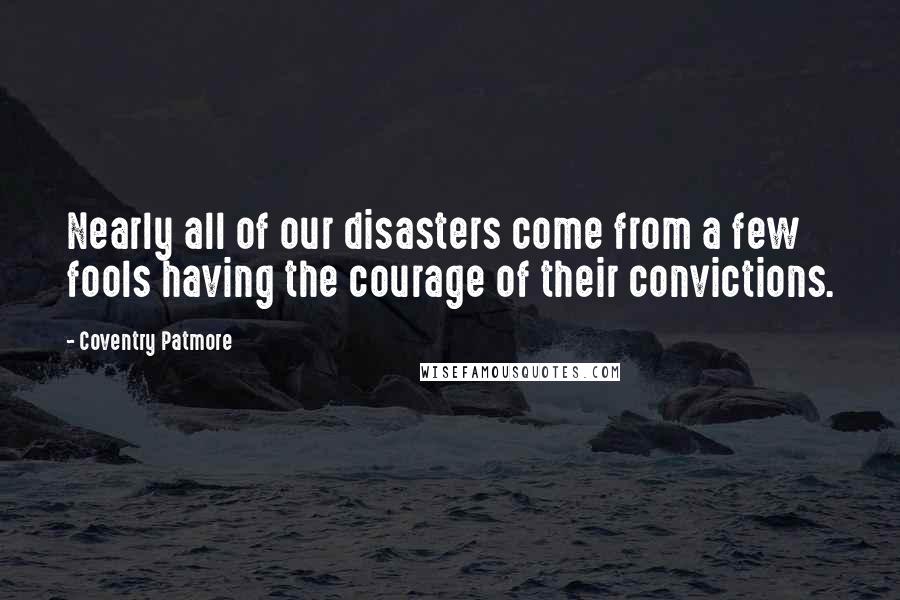 Nearly all of our disasters come from a few fools having the courage of their convictions.

- Coventry Patmore

WISEFAMOUSQUOTES.COM